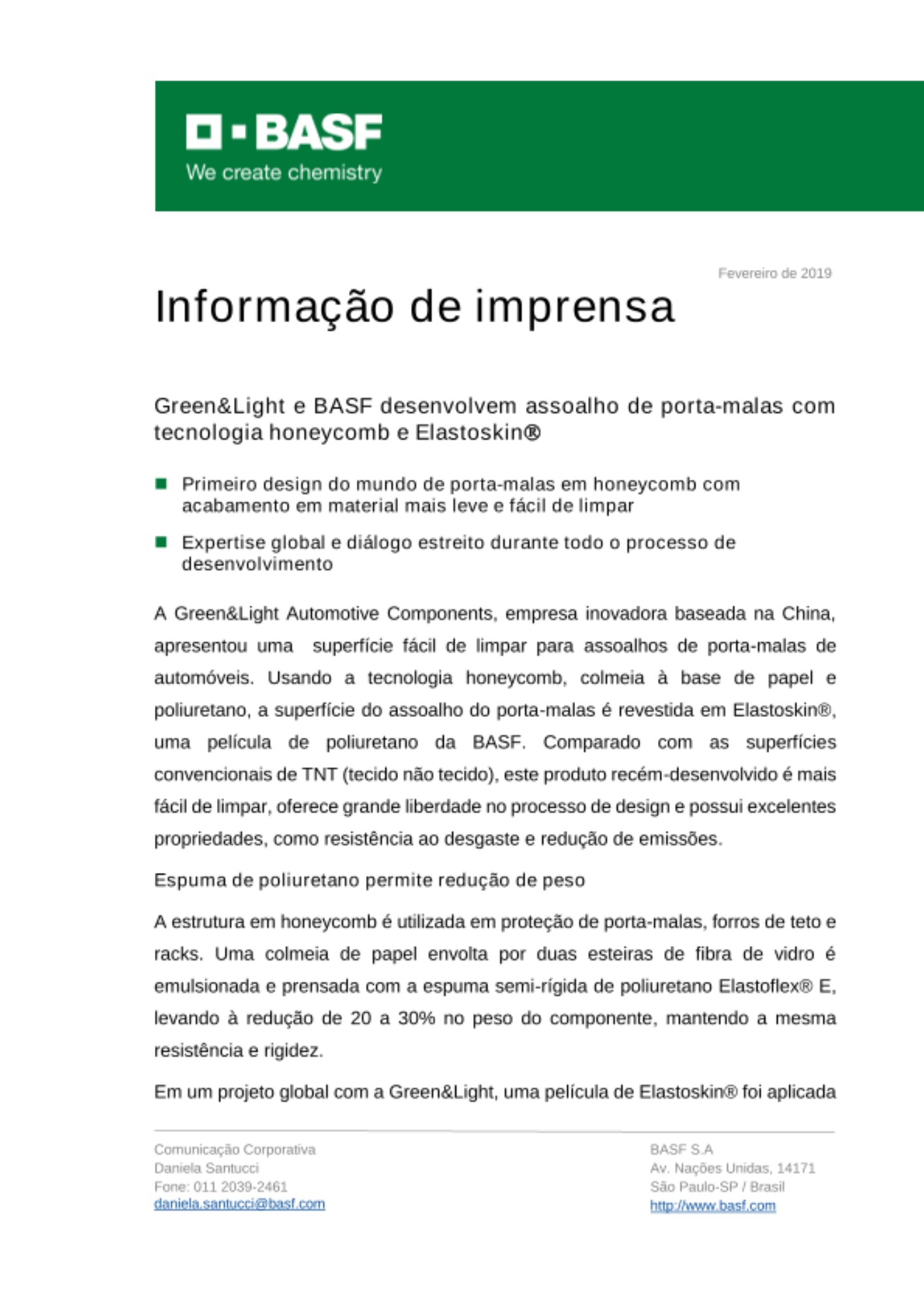 BASF
We create chemistry

Fevereiro de 2019

Informação de imprensa

Green&Light e BASF desenvolvem assoalho de porta-malas com tecnologia honeycomb e Elastoskin®

Primeiro design do mundo de porta-malas em honeycomb com acabamento em material mais leve e fácil de limpar

Expertise global e diálogo estreito durante todo o processo de desenvolvimento

A Green&Light Automotive Components, empresa inovadora baseada na China, apresentou uma superfície fácil de limpar para assoalhos de porta-malas de automóveis. Usando a tecnologia honeycomb, colmeia à base de papel e poliuretano, a superfície do assoalho do porta-malas é revestida em Elastoskin®, uma película de poliuretano da BASF. Comparado com as superfícies convencionais de TNT (tecido não tecido), este produto recém-desenvolvido é mais fácil de limpar, oferece grande liberdade no processo de design e possui excelentes propriedades, como resistência ao desgaste e redução de emissões.

Espuma de poliuretano permite redução de peso

A estrutura em honeycomb é utilizada em proteção de porta-malas, forros de teto e racks. Uma colmeia de papel envolta por duas esteiras de fibra de vidro é emulsionada e prensada com a espuma semi-rígida de poliuretano Elastoflex® E, levando à redução de 20 a 30% no peso do componente, mantendo a mesma resistência e rigidez.

Em um projeto global com a Green&Light, uma película de Elastoskin® foi aplicada

Comunicação Corporativa
Daniela Santucci
Fone: 011 2039-2461
daniela.santucci@basf.com

BASF S.A
Av. Nações Unidas, 14171
São Paulo-SP / Brasil
http://www.basf.com